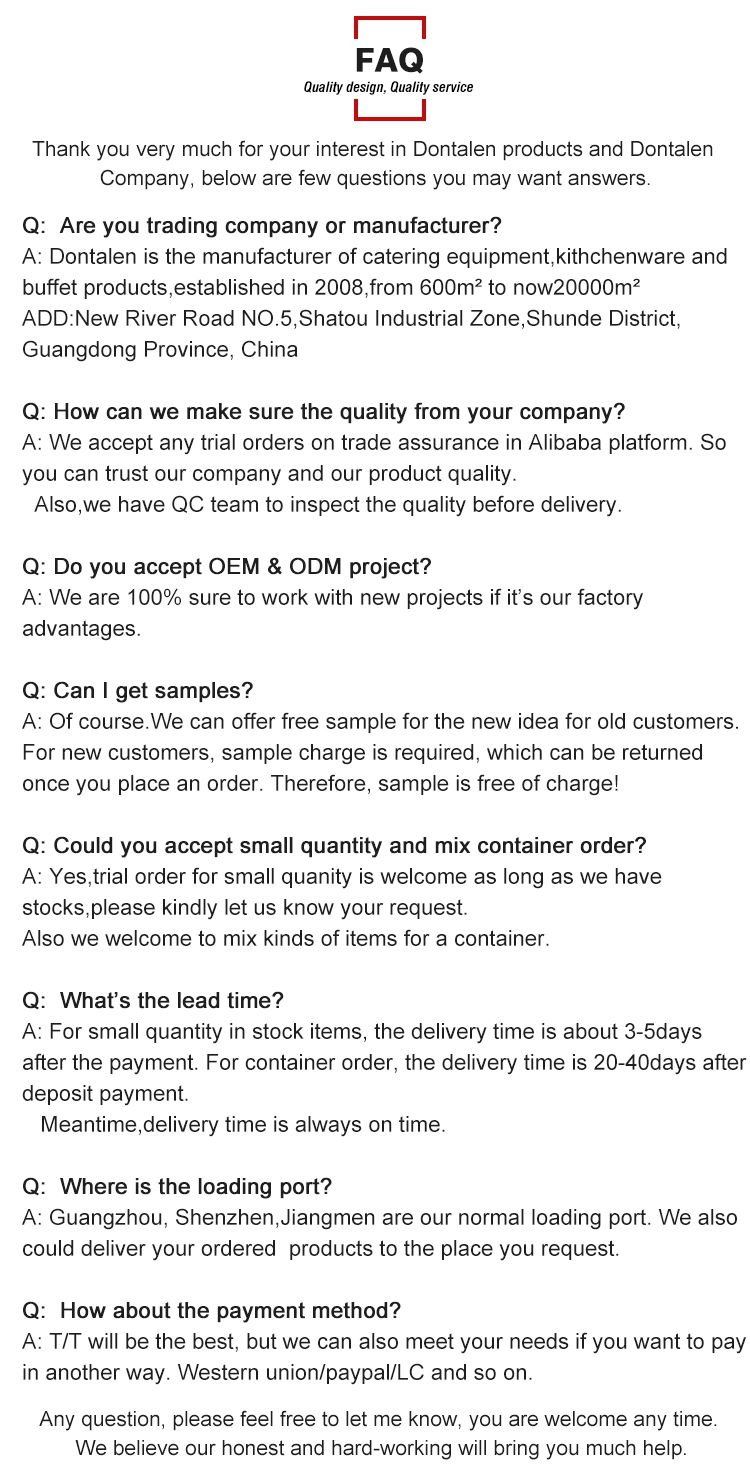 FAQ
Quality design, Quality service

Thank you very much for your interest in Dontalen products and Dontalen Company, below are few questions you may want answers.

Q: Are you trading company or manufacturer?
A: Dontalen is the manufacturer of catering equipment,kithchenware and buffet products,established in 2008,from 600m² to now20000m²
ADD:New River Road NO.5,Shatou Industrial Zone,Shunde District, Guangdong Province, China

Q: How can we make sure the quality from your company?
A: We accept any trial orders on trade assurance in Alibaba platform. So you can trust our company and our product quality.
Also,we have QC team to inspect the quality before delivery.

Q: Do you accept OEM & ODM project?
A: We are 100% sure to work with new projects if it's our factory advantages.

Q: Can I get samples?
A: Of course.We can offer free sample for the new idea for old customers. For new customers, sample charge is required, which can be returned once you place an order. Therefore, sample is free of charge!

Q: Could you accept small quantity and mix container order?
A: Yes,trial order for small quanity is welcome as long as we have stocks,please kindly let us know your request.
Also we welcome to mix kinds of items for a container.

Q: What's the lead time?
A: For small quantity in stock items, the delivery time is about 3-5days after the payment. For container order, the delivery time is 20-40days after deposit payment.
Meantime,delivery time is always on time.

Q: Where is the loading port?
A: Guangzhou, Shenzhen,Jiangmen are our normal loading port. We also could deliver your ordered products to the place you request.

Q: How about the payment method?
A: T/T will be the best, but we can also meet your needs if you want to pay in another way. Western union/paypal/LC and so on.

Any question, please feel free to let me know, you are welcome any time.
We believe our honest and hard-working will bring you much help.